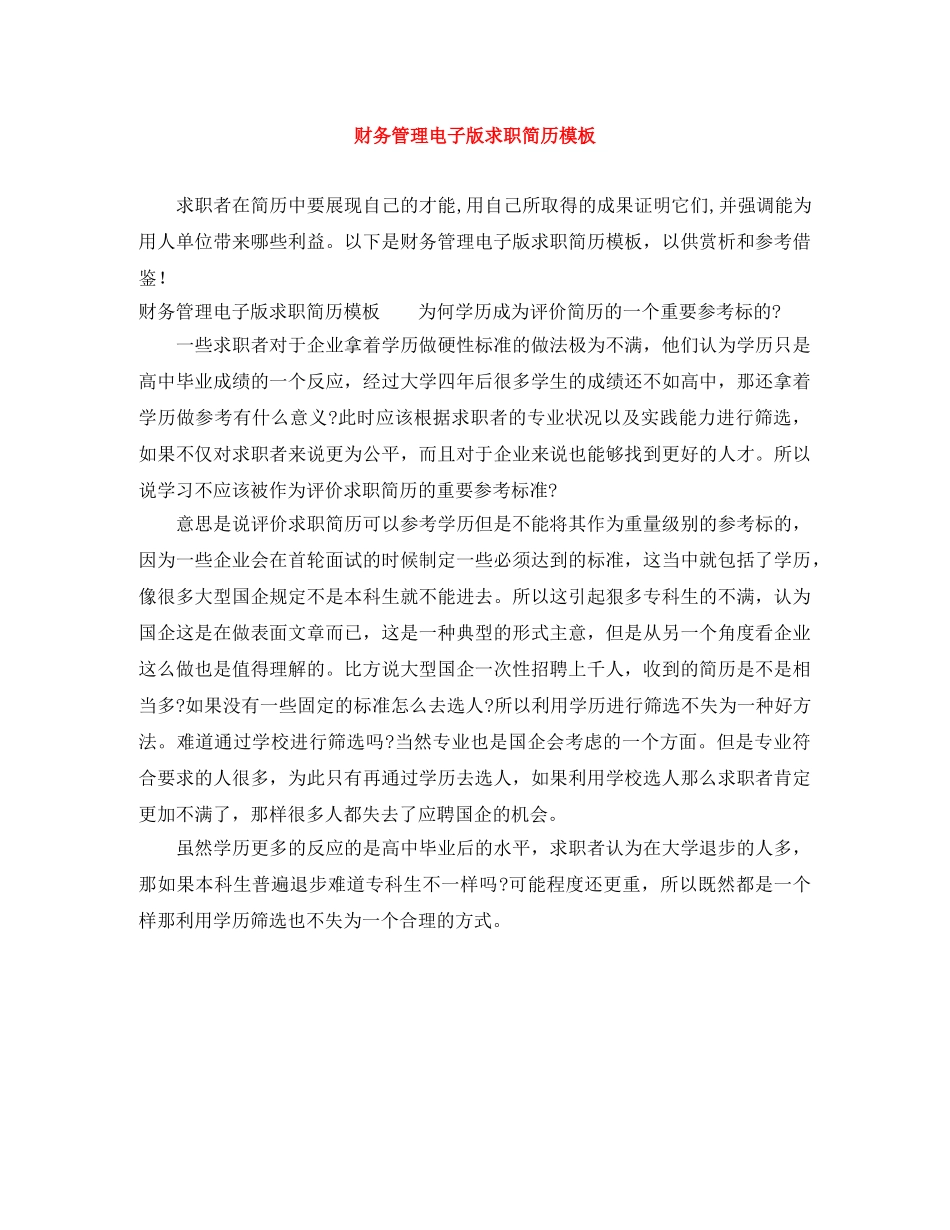 财务管理电子版求职简历模板

求职者在简历中要展现自己的才能,用自己所取得的成果证明它们,并强调能为用人单位带来哪些利益。以下是财务管理电子版求职简历模板，以供赏析和参考借鉴!

财务管理电子版求职简历模板　　为何学历成为评价简历的一个重要参考标的?

一些求职者对于企业拿着学历做硬性标准的做法极为不满，他们认为学历只是高中毕业成绩的一个反应，经过大学四年后很多学生的成绩还不如高中，那还拿着学历做参考有什么意义?此时应该根据求职者的专业状况以及实践能力进行筛选，如果不仅对求职者来说更为公平，而且对于企业来说也能够找到更好的人才。所以说学习不应该被作为评价求职简历的重要参考标准?

意思是说评价求职简历可以参考学历但是不能将其作为重量级别的参考标的，因为一些企业会在首轮面试的时候制定一些必须达到的标准，这当中就包括了学历，像很多大型国企规定不是本科生就不能进去。所以这引起狠多专科生的不满，认为国企这是在做表面文章而已，这是一种典型的形式主意，但是从另一个角度看企业这么做也是值得理解的。比方说大型国企一次性招聘上千人，收到的简历是不是相当多?如果没有一些固定的标准怎么去选人?所以利用学历进行筛选不失为一种好方法。难道通过学校进行筛选吗?当然专业也是国企会考虑的一个方面。但是专业符合要求的人很多，为此只有再通过学历去选人，如果利用学校选人那么求职者肯定更加不满了，那样很多人都失去了应聘国企的机会。

虽然学历更多的反应的是高中毕业后的水平，求职者认为在大学退步的人多，那如果本科生普遍退步难道专科生不一样吗?可能程度还更重，所以既然都是一个样那利用学历筛选也不失为一个合理的方式。